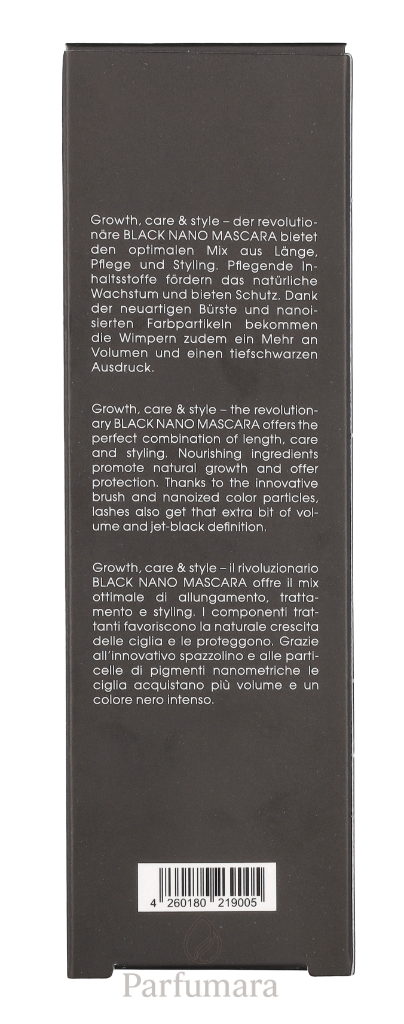 Growth, care & style – der revolutionäre BLACK NANO MASCARA bietet den optimalen Mix aus Länge, Pflege und Styling. Pflegende Inhaltsstoffe fördern das natürliche Wachstum und bieten Schutz. Dank der neuartigen Bürste und nanoisierten Farbpartikeln bekommen die Wimpern zudem ein Mehr an Volumen und einen tiefschwarzen Ausdruck.

Growth, care & style – the revolutionary BLACK NANO MASCARA offers the perfect combination of length, care and styling. Nourishing ingredients promote natural growth and offer protection. Thanks to the innovative brush and nanoized color particles, lashes also get that extra bit of volume and jet-black definition.

Growth, care & style – il rivoluzionario BLACK NANO MASCARA offre il mix ottimale di allungamento, trattamento e styling. I componenti trattanti favoriscono la naturale crescita delle ciglia e le proteggono. Grazie all'innovativo spazzolino e alle particelle di pigmenti nanometriche le ciglia acquistano più volume e un colore nero intenso.

4 260180 219005

Parfumara